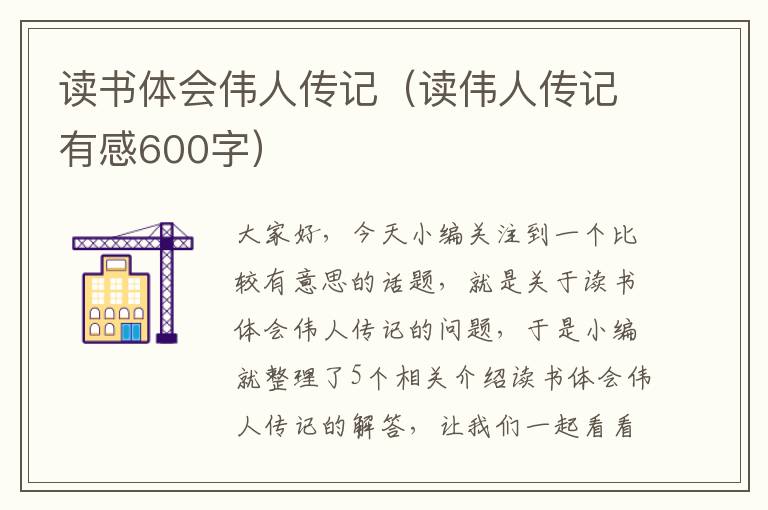 读书体会伟人传记（读伟人传记有感600字）

大家好，今天小编关注到一个比较有意思的话题，就是关于读书体会伟人传记的问题，于是小编就整理了5个相关介绍读书体会伟人传记的解答，让我们一起看看